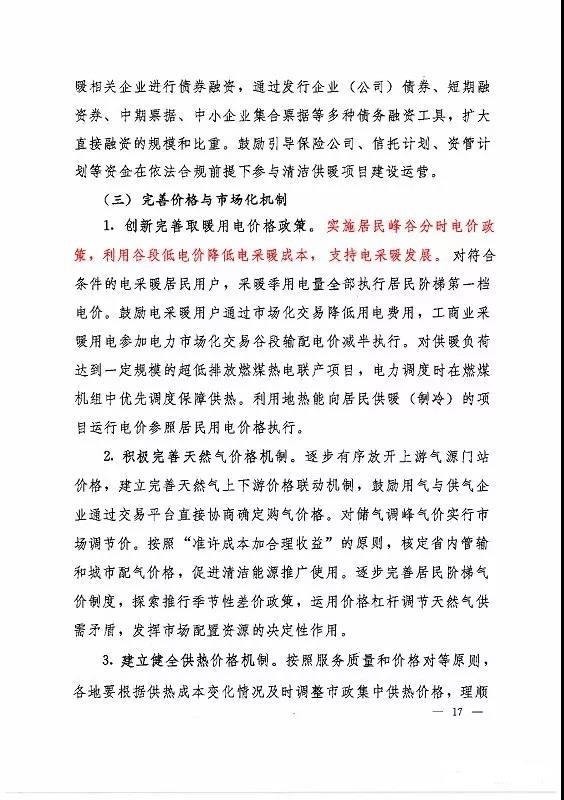 暖相关企业进行债券融资，通过发行企业（公司）债券、短期融资券、中期票据、中小企业集合票据等多种债务融资工具，扩大直接融资的规模和比重。鼓励引导保险公司、信托计划、资管计划等资金在依法合规前提下参与清洁供暖项目建设运营。

（三）完善价格与市场化机制

1. 创新完善取暖用电价格政策。实施居民峰谷分时电价政策，利用谷段低电价降低电采暖成本，支持电采暖发展。对符合条件的电采暖居民用户，采暖季用电量全部执行居民阶梯第一档电价。鼓励电采暖用户通过市场化交易降低用电费用，工商业采暖用电参加电力市场化交易谷段输配电价减半执行。对供暖负荷达到一定规模的超低排放燃煤热电联产项目，电力调度时在燃煤机组中优先调度保障供热。利用地热能向居民供暖（制冷）的项目运行电价参照居民用电价格执行。

2. 积极完善天然气价格机制。逐步有序放开上游气源门站价格，建立完善天然气上下游价格联动机制，鼓励用气与供气企业通过交易平台直接协商确定购气价格。对储气调峰气价实行市场调节价。按照“准许成本加合理收益”的原则，核定省内管输和城市配气价格，促进清洁能源推广使用。逐步完善居民阶梯气价制度，探索推行季节性差价政策，运用价格杠杆调节天然气供需矛盾，发挥市场配置资源的决定性作用。

3. 建立健全供热价格机制。按照服务质量和价格对等原则，各地要根据供热成本变化情况及时调整市政集中供热价格，理顺

— 17 —